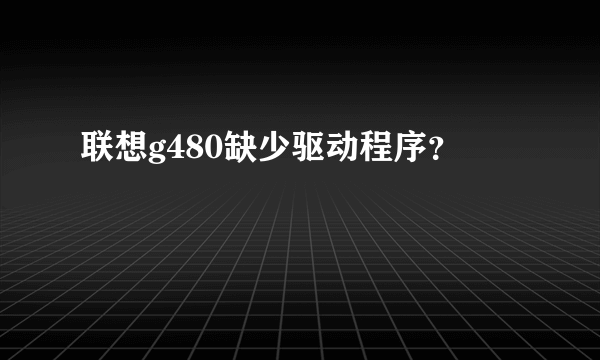 联想g480缺少驱动程序?